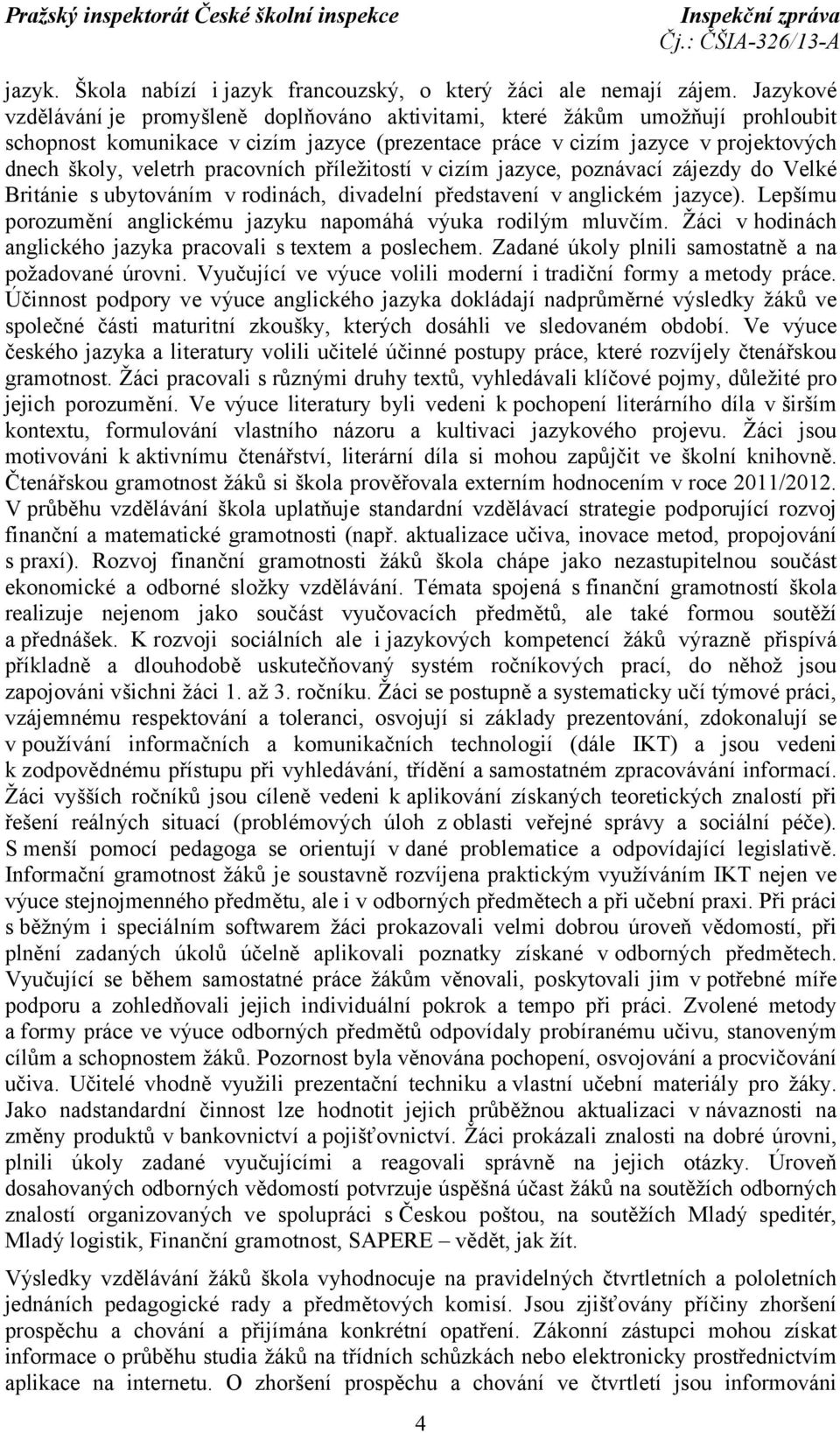 Pražský inspektorát České školní inspekce
Inspekční zpráva
Čj.: ČŠIA-326/13-A

jazyk. Škola nabízí i jazyk francouzský, o který žáci ale nemají zájem. Jazykové vzdělávání je promyšleně doplňováno aktivitami, které žákům umožňují prohloubit schopnost komunikace v cizím jazyce (prezentace práce v cizím jazyce v projektových dnech školy, veletrh pracovních příležitostí v cizím jazyce, poznávací zájezdy do Velké Británie s ubytováním v rodinách, divadelní představení v anglickém jazyce). Lepšímu porozumění anglickému jazyku napomáhá výuka rodilým mluvčím. Žáci v hodinách anglického jazyka pracovali s textem a poslechem. Zadané úkoly plnili samostatně a na požadované úrovni. Vyučující ve výuce volili moderní i tradiční formy a metody práce. Účinnost podpory ve výuce anglického jazyka dokládají nadprůměrné výsledky žáků ve společné části maturitní zkoušky, kterých dosáhli ve sledovaném období. Ve výuce českého jazyka a literatury volili učitelé účinné postupy práce, které rozvíjely čtenářskou gramotnost. Žáci pracovali s různými druhy textů, vyhledávali klíčové pojmy, důležité pro jejich porozumění. Ve výuce literatury byli vedeni k pochopení literárního díla v širším kontextu, formulování vlastního názoru a kultivaci jazykového projevu. Žáci jsou motivováni k aktivnímu čtenářství, literární díla si mohou zapůjčit ve školní knihovně. Čtenářskou gramotnost žáků si škola prověřovala externím hodnocením v roce 2011/2012. V průběhu vzdělávání škola uplatňuje standardní vzdělávací strategie podporující rozvoj finanční a matematické gramotnosti (např. aktualizace učiva, inovace metod, propojování s praxí). Rozvoj finanční gramotnosti žáků škola chápe jako nezastupitelnou součást ekonomické a odborné složky vzdělávání. Témata spojená s finanční gramotností škola realizuje nejenom jako součást vyučovacích předmětů, ale také formou soutěží a přednášek. K rozvoji sociálních ale i jazykových kompetencí žáků výrazně přispívá příkladně a dlouhodobě uskutečňovaný systém ročníkových prací, do něhož jsou zapojováni všichni žáci 1. až 3. ročníku. Žáci se postupně a systematicky učí týmové práci, vzájemnému respektování a toleranci, osvojují si základy prezentování, zdokonalují se v používání informačních a komunikačních technologií (dále IKT) a jsou vedeni k zodpovědnému přístupu při vyhledávání, třídění a samostatném zpracovávání informací. Žáci vyšších ročníků jsou cíleně vedeni k aplikování získaných teoretických znalostí při řešení reálných situací (problémových úloh z oblasti veřejné správy a sociální péče). S menší pomocí pedagoga se orientují v dané problematice a odpovídající legislativě. Informační gramotnost žáků je soustavně rozvíjena praktickým využíváním IKT nejen ve výuce stejnojmenného předmětu, ale i v odborných předmětech a při učební praxi. Při práci s běžným i speciálním softwarem žáci prokazovali velmi dobrou úroveň vědomostí, při plnění zadaných úkolů účelně aplikovali poznatky získané v odborných předmětech. Vyučující se během samostatné práce žákům věnovali, poskytovali jim v potřebné míře podporu a zohledňovali jejich individuální pokrok a tempo při práci. Zvolené metody a formy práce ve výuce odborných předmětů odpovídaly probíranému učivu, stanoveným cílům a schopnostem žáků. Pozornost byla věnována pochopení, osvojování a procvičování učiva. Učitelé vhodně využili prezentační techniku a vlastní učební materiály pro žáky. Jako nadstandardní činnost lze hodnotit jejich průběžnou aktualizaci v návaznosti na změny produktů v bankovnictví a pojišťovnictví. Žáci prokázali znalosti na dobré úrovni, plnili úkoly zadané vyučujícími a reagovali správně na jejich otázky. Úroveň dosahovaných odborných vědomostí potvrzuje úspěšná účast žáků na soutěžích odborných znalostí organizovaných ve spolupráci s Českou poštou, na soutěžích Mladý speditér, Mladý logistik, Finanční gramotnost, SAPERE – vědět, jak žít.

Výsledky vzdělávání žáků škola vyhodnocuje na pravidelných čtvrtletních a pololetních jednáních pedagogické rady a předmětových komisí. Jsou zjišťovány příčiny zhoršení prospěchu a chování a přijímána konkrétní opatření. Zákonní zástupci mohou získat informace o průběhu studia žáků na třídních schůzkách nebo elektronicky prostřednictvím aplikace na internetu. O zhoršení prospěchu a chování ve čtvrtletí jsou informováni

4